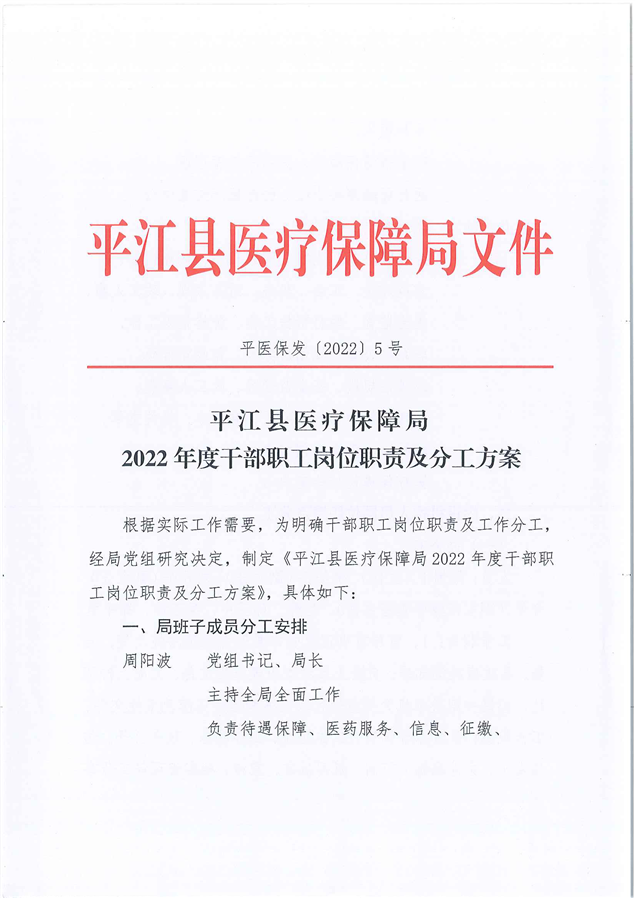 平江县医疗保障局文件

平医保发〔2022〕5号

平江县医疗保障局
2022年度干部职工岗位职责及分工方案

根据实际工作需要，为明确干部职工岗位职责及工作分工，经局党组研究决定，制定《平江县医疗保障局2022年度干部职工岗位职责及分工方案》，具体如下：

一、局班子成员分工安排

周阳波　党组书记、局长

主持全局全面工作

负责待遇保障、医药服务、信息、征缴、